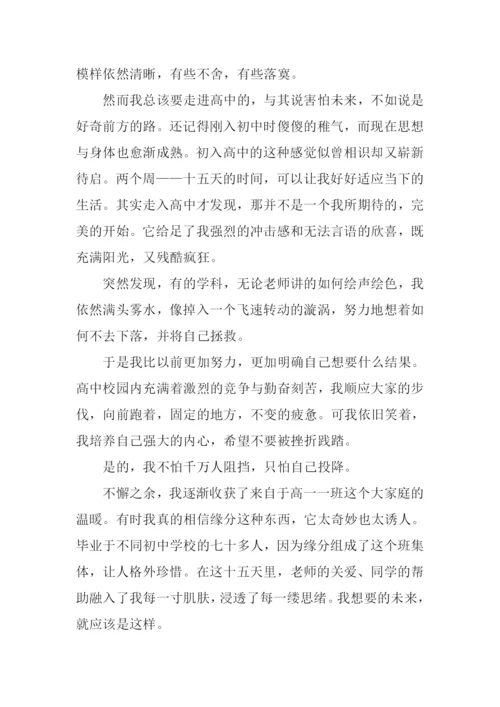 模样依然清晰，有些不舍，有些落寞。

然而我总该要走进高中的，与其说害怕未来，不如说是好奇前方的路。还记得刚入初中时傻傻的稚气，而现在思想与身体也愈渐成熟。初入高中的这种感觉似曾相识却又崭新待启。两个周——十五天的时间，可以让我好好适应当下的生活。其实走入高中才发现，那并不是一个我所期待的，完美的开始。它给足了我强烈的冲击感和无法言语的欣喜，既充满阳光，又残酷疯狂。

突然发现，有的学科，无论老师讲的如何绘声绘色，我依然满头雾水，像掉入一个飞速转动的漩涡，努力地想着如何不去下落，并将自己拯救。

于是我比以前更加努力，更加明确自己想要什么结果。高中校园内充满着激烈的竞争与勤奋刻苦，我顺应大家的步伐，向前跑着，固定的地方，不变的疲惫。可我依旧笑着，我培养自己强大的内心，希望不要被挫折践踏。

是的，我不怕千万人阻挡，只怕自己投降。

不懈之余，我逐渐收获了来自于高一一班这个大家庭的温暖。有时我真的相信缘分这种东西，它太奇妙也太诱人。毕业于不同初中学校的七十多人，因为缘分组成了这个班集体，让人格外珍惜。在这十五天里，老师的关爱、同学的帮助融入了我每一寸肌肤，浸透了每一缕思绪。我想要的未来，就应该是这样。